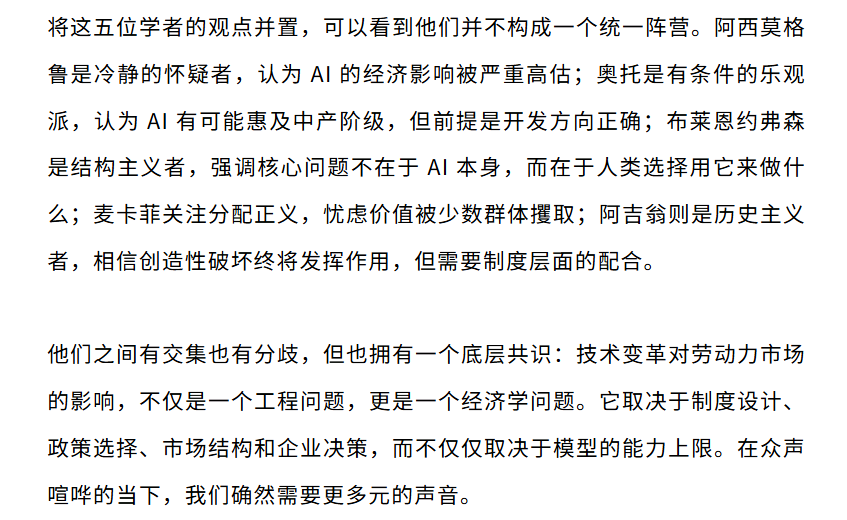 将这五位学者的观点并置，可以看到他们并不构成一个统一阵营。阿西莫格鲁是冷静的怀疑者，认为AI的经济影响被严重高估；奥托是有条件的乐观派，认为AI有可能惠及中产阶级，但前提是开发方向正确；布莱恩约弗森是结构主义者，强调核心问题不在于AI本身，而在于人类选择用它来做什么；麦卡菲关注分配正义，忧虑价值被少数群体攫取；阿吉翁则是历史主义者，相信创造性破坏终将发挥作用，但需要制度层面的配合。

他们之间有交集也有分歧，但也拥有一个底层共识：技术变革对劳动力市场的影响，不仅是一个工程问题，更是一个经济学问题。它取决于制度设计、政策选择、市场结构和企业决策，而不仅仅取决于模型的能力上限。在众声喧哗的当下，我们确然需要更多元的声音。